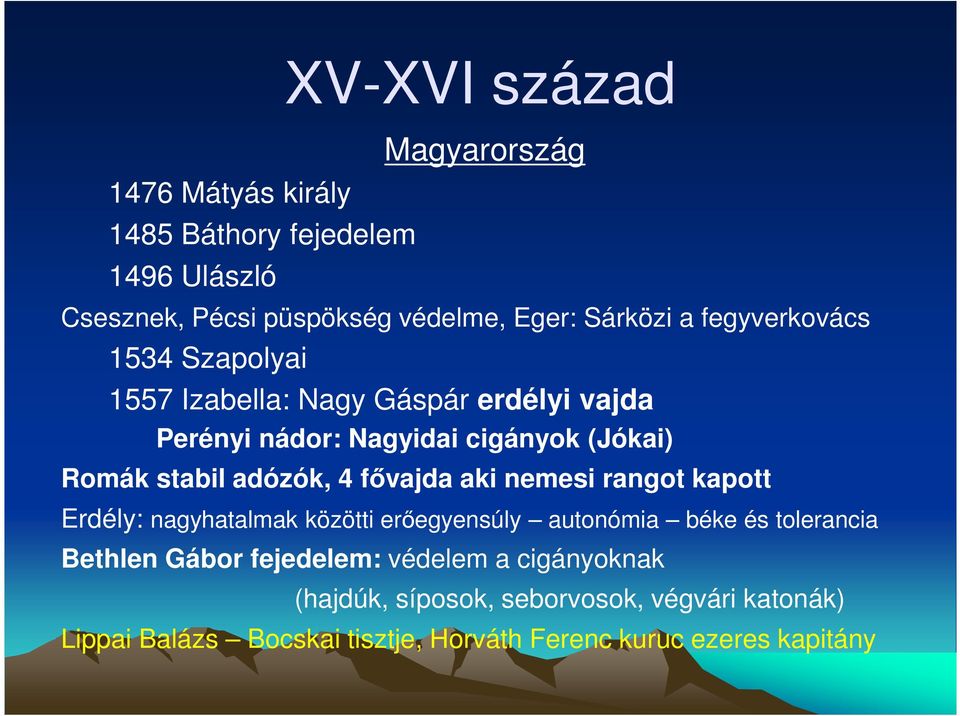 XV-XVI század

Magyarország

1476 Mátyás király

1485 Báthory fejedelem

1496 Ulászló

Csesznek, Pécsi püspökség védelme, Eger: Sárközi a fegyverkovács

1534 Szapolyai

1557 Izabella: Nagy Gáspár erdélyi vajda

Perényi nádor: Nagyidai cigányok (Jókai)

Romák stabil adózók, 4 fővajda aki nemesi rangot kapott

Erdély: nagyhatalmak közötti erőegyensúly – autonómia – béke és tolerancia

Bethlen Gábor fejedelem: védelem a cigányoknak

(hajdúk, síposok, seborvosok, végvári katonák)

Lippai Balázs – Bocskai tisztje, Horváth Ferenc kuruc ezeres kapitány